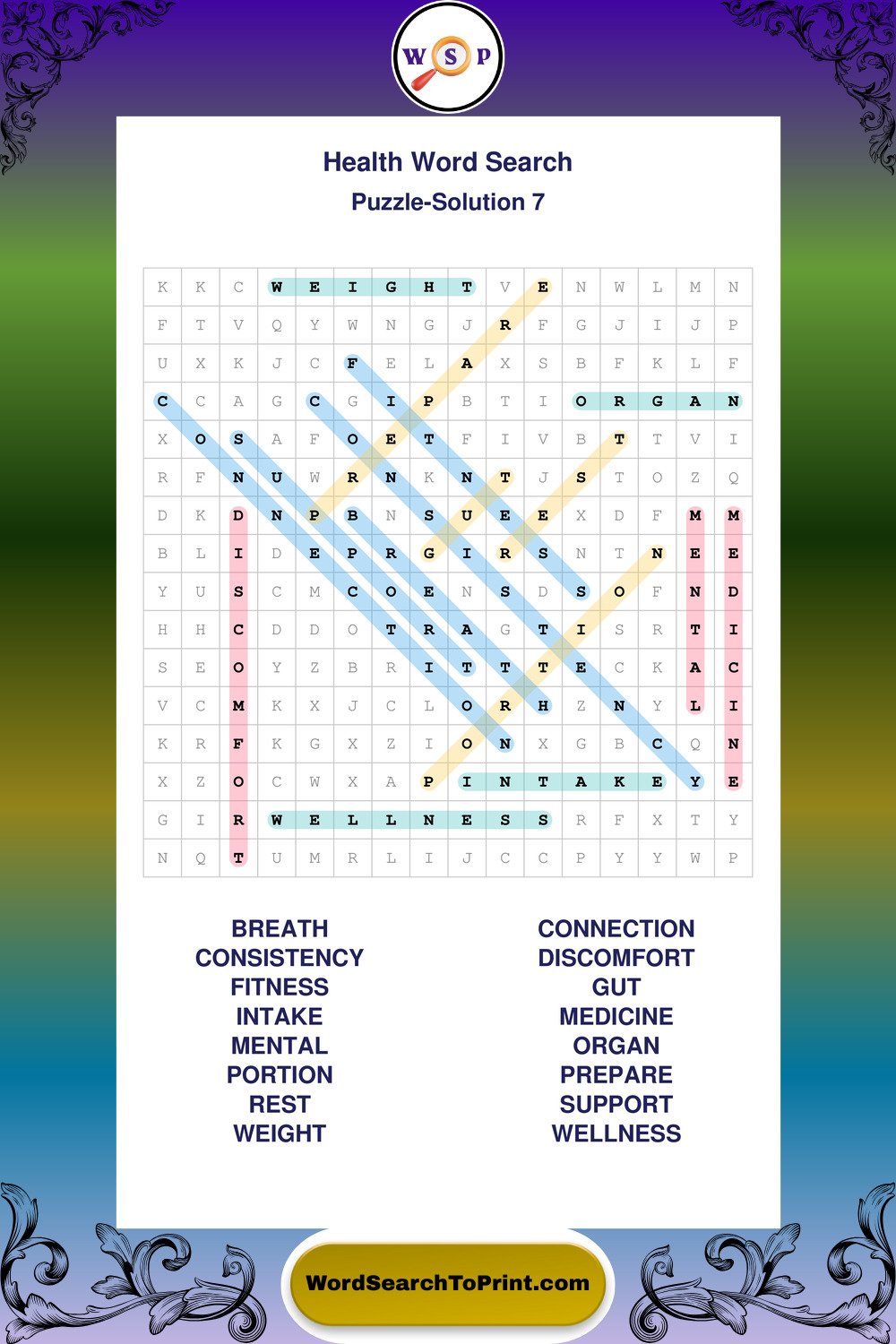 W S P

Health Word Search

Puzzle-Solution 7

| K | K | C | W | E | I | G | H | T | V | E | N | W | L | M | N |
|---|---|---|---|---|---|---|---|---|---|---|---|---|---|---|---|
| F | T | V | Q | Y | W | N | G | J | R | F | G | J | I | J | P |
| U | X | K | J | C | F | E | L | A | X | S | B | F | K | L | F |
| C | C | A | G | C | G | I | P | B | T | I | O | R | G | A | N |
| X | O | S | A | F | O | E | T | F | I | V | B | T | T | V | I |
| R | F | N | U | W | R | N | K | N | T | J | S | T | O | Z | Q |
| D | K | D | N | P | B | N | S | U | E | E | X | D | F | M | M |
| B | L | I | D | E | P | R | G | I | R | S | N | T | N | E | E |
| Y | U | S | C | M | C | O | E | N | S | D | S | O | F | N | D |
| H | H | C | D | D | O | T | R | A | G | T | I | S | R | T | I |
| S | E | O | Y | Z | B | R | I | T | T | T | E | C | K | A | C |
| V | C | M | K | X | J | C | L | O | R | H | Z | N | Y | L | I |
| K | R | F | K | G | X | Z | I | O | N | X | G | B | C | Q | N |
| X | Z | O | C | W | X | A | P | I | N | T | A | K | E | Y | E |
| G | I | R | W | E | L | L | N | E | S | S | R | F | X | T | Y |
| N | Q | T | U | M | R | L | I | J | C | C | P | Y | Y | W | P |

BREATH
CONSISTENCY
FITNESS
INTAKE
MENTAL
PORTION
REST
WEIGHT

CONNECTION
DISCOMFORT
GUT
MEDICINE
ORGAN
PREPARE
SUPPORT
WELLNESS

WordSearchToPrint.com